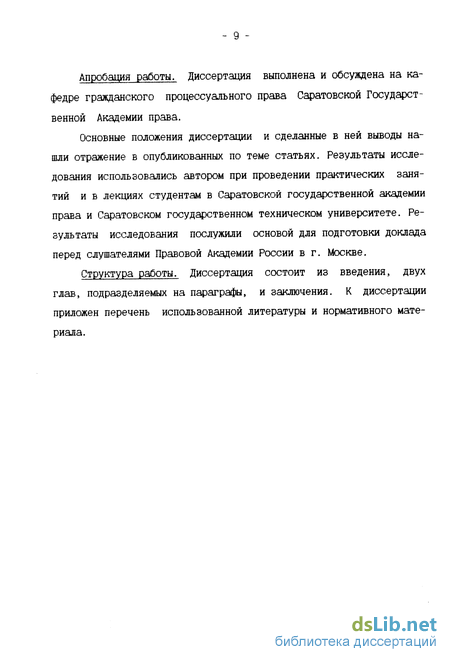 - 9 -

Апробация работы. Диссертация выполнена и обсуждена на кафедре гражданского процессуального права Саратовской Государственной Академии права.

Основные положения диссертации и сделанные в ней выводы нашли отражение в опубликованных по теме статьях. Результаты исследования использовались автором при проведении практических занятий и в лекциях студентам в Саратовской государственной академии права и Саратовском государственном техническом университете. Результаты исследования послужили основой для подготовки доклада перед слушателями Правовой Академии России в г. Москве.

Структура работы. Диссертация состоит из введения, двух глав, подразделяемых на параграфы, и заключения. К диссертации приложен перечень использованной литературы и нормативного материала.

dsLib.net
библиотека диссертаций